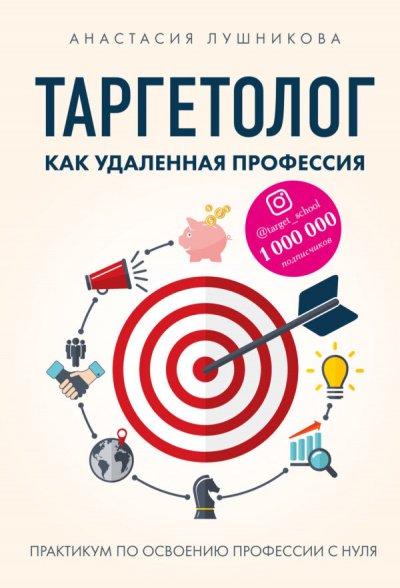 АНАСТАСИЯ ЛУШНИКОВА

ТАРГЕТОЛОГ

КАК УДАЛЕННАЯ ПРОФЕССИЯ

@target_school
1 000 000
подписчиков

ПРАКТИКУМ ПО ОСВОЕНИЮ ПРОФЕССИИ С НУЛЯ